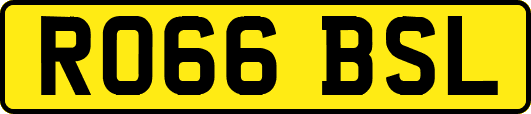 RO66 BSL